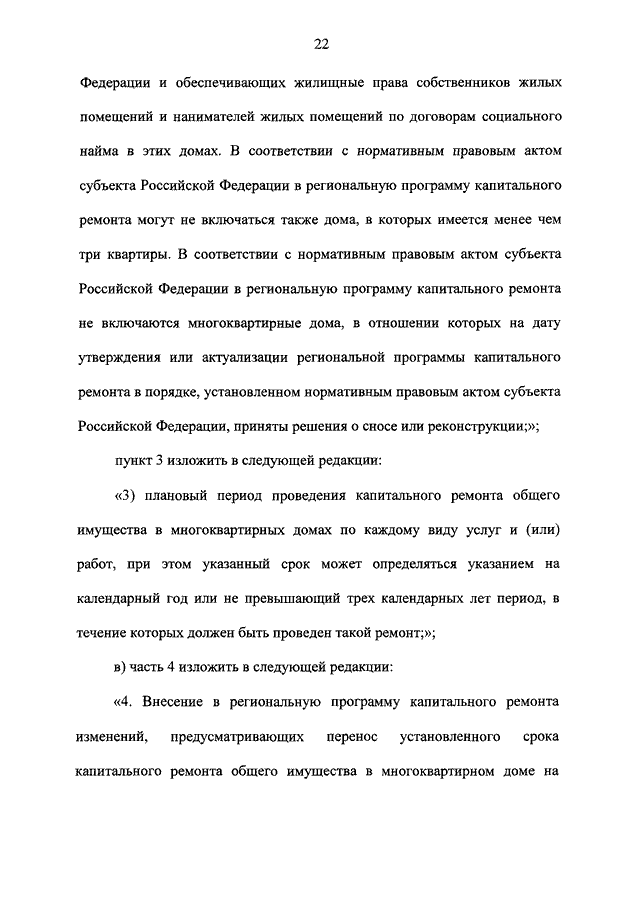 22

Федерации и обеспечивающих жилищные права собственников жилых помещений и нанимателей жилых помещений по договорам социального найма в этих домах. В соответствии с нормативным правовым актом субъекта Российской Федерации в региональную программу капитального ремонта могут не включаться также дома, в которых имеется менее чем три квартиры. В соответствии с нормативным правовым актом субъекта Российской Федерации в региональную программу капитального ремонта не включаются многоквартирные дома, в отношении которых на дату утверждения или актуализации региональной программы капитального ремонта в порядке, установленном нормативным правовым актом субъекта Российской Федерации, приняты решения о сносе или реконструкции;»;

пункт 3 изложить в следующей редакции:

«3) плановый период проведения капитального ремонта общего имущества в многоквартирных домах по каждому виду услуг и (или) работ, при этом указанный срок может определяться указанием на календарный год или не превышающий трех календарных лет период, в течение которых должен быть проведен такой ремонт;»;

в) часть 4 изложить в следующей редакции:

«4. Внесение в региональную программу капитального ремонта изменений, предусматривающих перенос установленного срока капитального ремонта общего имущества в многоквартирном доме на